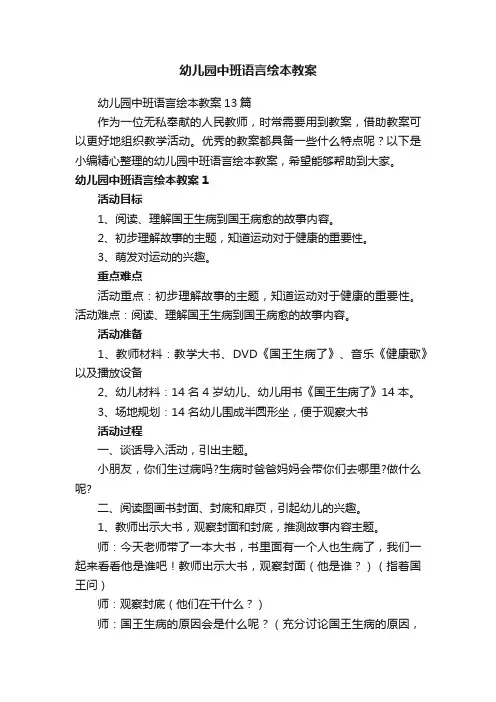 幼儿园中班语言绘本教案

幼儿园中班语言绘本教案13篇

作为一位无私奉献的人民教师，时常需要用到教案，借助教案可以更好地组织教学活动。优秀的教案都具备一些什么特点呢？以下是小编精心整理的幼儿园中班语言绘本教案，希望能够帮助到大家。

幼儿园中班语言绘本教案1

活动目标

1、阅读、理解国王生病到国王病愈的故事内容。

2、初步理解故事的主题，知道运动对于健康的重要性。

3、萌发对运动的兴趣。

重点难点

活动重点：初步理解故事的主题，知道运动对于健康的重要性。活动难点：阅读、理解国王生病到国王病愈的故事内容。

活动准备

1、教师材料：教学大书、DVD《国王生病了》、音乐《健康歌》以及播放设备

2、幼儿材料：14名4岁幼儿、幼儿用书《国王生病了》14本。

3、场地规划：14名幼儿围成半圆形坐，便于观察大书

活动过程

一、谈话导入活动，引出主题。

小朋友，你们生过病吗?生病时爸爸妈妈会带你们去哪里?做什么呢?

二、阅读图画书封面、封底和扉页，引起幼儿的兴趣。

1、教师出示大书，观察封面和封底，推测故事内容主题。

师：今天老师带了一本大书，书里面有一个人也生病了，我们一起来看看他是谁吧！教师出示大书，观察封面（他是谁？）（指着国王问）

师：观察封底（他们在干什么？）

师：国王生病的原因会是什么呢？（充分讨论国王生病的原因，